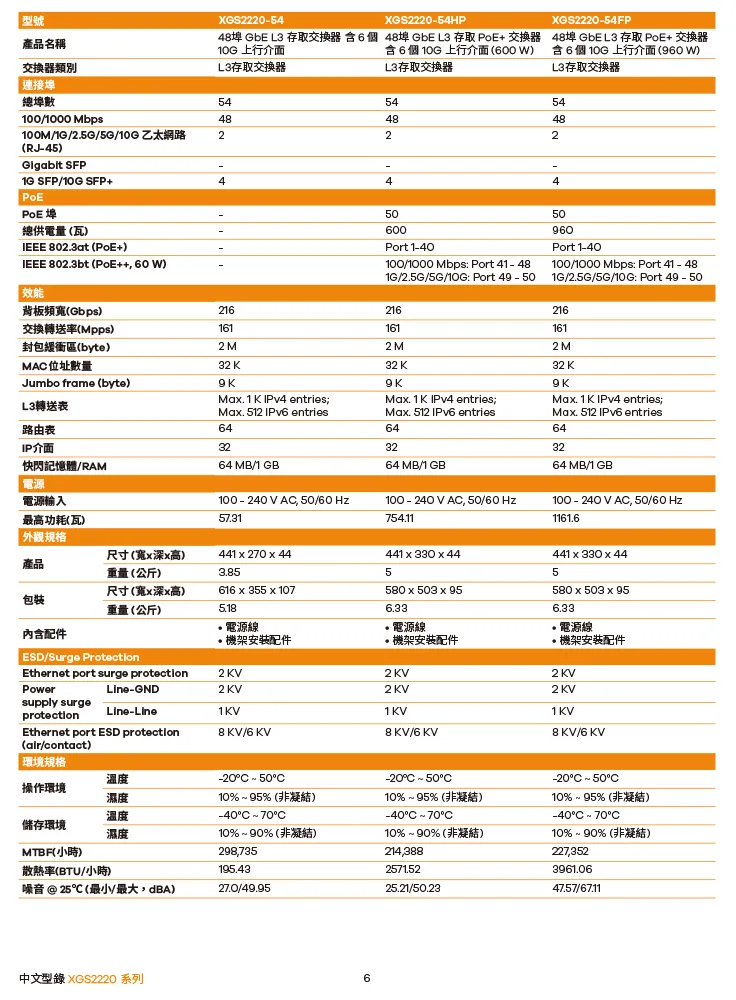 | 型號 | | XGS2220-54 | XGS2220-54HP | XGS2220-54FP |
|---|---|---|---|---|
| 產品名稱 | | 48埠 GbE L3 存取交換器 含 6 個 10G 上行介面 | 48埠 GbE L3 存取 PoE+ 交換器 含 6 個 10G 上行介面 (600 W) | 48埠 GbE L3 存取 PoE+ 交換器 含 6 個 10G 上行介面 (960 W) |
| 交換器類別 | | L3存取交換器 | L3存取交換器 | L3存取交換器 |
| 連接埠 | | | | |
| 總埠數 | | 54 | 54 | 54 |
| 100/1000 Mbps | | 48 | 48 | 48 |
| 100M/1G/2.5G/5G/10G 乙太網路 (RJ-45) | | 2 | 2 | 2 |
| Gigabit SFP | | - | - | - |
| 1G SFP/10G SFP+ | | 4 | 4 | 4 |
| PoE | | | | |
| PoE 埠 | | - | 50 | 50 |
| 總供電量 (瓦) | | - | 600 | 960 |
| IEEE 802.3at (PoE+) | | - | Port 1-40 | Port 1-40 |
| IEEE 802.3bt (PoE++, 60 W) | | - | 100/1000 Mbps: Port 41 - 48 1G/2.5G/5G/10G: Port 49 - 50 | 100/1000 Mbps: Port 41 - 48 1G/2.5G/5G/10G: Port 49 - 50 |
| 效能 | | | | |
| 背板頻寬(Gbps) | | 216 | 216 | 216 |
| 交換轉送率(Mpps) | | 161 | 161 | 161 |
| 封包緩衝區(byte) | | 2 M | 2 M | 2 M |
| MAC 位址數量 | | 32 K | 32 K | 32 K |
| Jumbo frame (byte) | | 9 K | 9 K | 9 K |
| L3轉送表 | | Max. 1 K IPv4 entries; Max. 512 IPv6 entries | Max. 1 K IPv4 entries; Max. 512 IPv6 entries | Max. 1 K IPv4 entries; Max. 512 IPv6 entries |
| 路由表 | | 64 | 64 | 64 |
| IP介面 | | 32 | 32 | 32 |
| 快閃記憶體/RAM | | 64 MB/1 GB | 64 MB/1 GB | 64 MB/1 GB |
| 電源 | | | | |
| 電源輸入 | | 100 - 240 V AC, 50/60 Hz | 100 - 240 V AC, 50/60 Hz | 100 - 240 V AC, 50/60 Hz |
| 最高功耗(瓦) | | 57.31 | 754.11 | 1161.6 |
| 外觀規格 | | | | |
| 產品 | 尺寸 (寬x深x高) | 441 x 270 x 44 | 441 x 330 x 44 | 441 x 330 x 44 |
| | 重量 (公斤) | 3.85 | 5 | 5 |
| 包裝 | 尺寸 (寬x深x高) | 616 x 355 x 107 | 580 x 503 x 95 | 580 x 503 x 95 |
| | 重量 (公斤) | 5.18 | 6.33 | 6.33 |
| 內含配件 | | • 電源線 • 機架安裝配件 | • 電源線 • 機架安裝配件 | • 電源線 • 機架安裝配件 |
| ESD/Surge Protection | | | | |
| Ethernet port surge protection | | 2 KV | 2 KV | 2 KV |
| Power supply surge protection | Line-GND | 2 KV | 2 KV | 2 KV |
| | Line-Line | 1 KV | 1 KV | 1 KV |
| Ethernet port ESD protection (air/contact) | | 8 KV/6 KV | 8 KV/6 KV | 8 KV/6 KV |
| 環境規格 | | | | |
| 操作環境 | 溫度 | -20°C ~ 50°C | -20°C ~ 50°C | -20°C ~ 50°C |
| | 濕度 | 10% ~ 95% (非凝結) | 10% ~ 95% (非凝結) | 10% ~ 95% (非凝結) |
| 儲存環境 | 溫度 | -40°C ~ 70°C | -40°C ~ 70°C | -40°C ~ 70°C |
| | 濕度 | 10% ~ 90% (非凝結) | 10% ~ 90% (非凝結) | 10% ~ 90% (非凝結) |
| MTBF(小時) | | 298,735 | 214,388 | 227,352 |
| 散熱率(BTU/小時) | | 195.43 | 2571.52 | 3961.06 |
| 噪音 @ 25°C (最小/最大，dBA) | | 27.0/49.95 | 25.21/50.23 | 47.57/67.11 |

中文型錄 XGS2220 系列 6